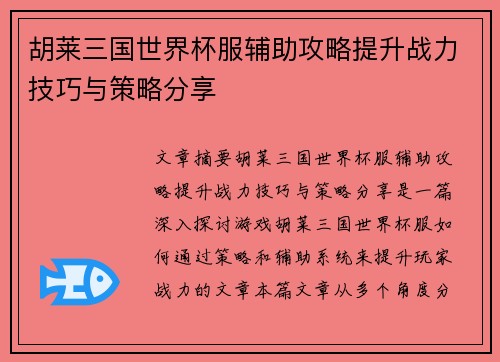 胡莱三国世界杯服辅助攻略提升战力技巧与策略分享

文章摘要胡莱三国世界杯服辅助攻略提升战力技巧与策略分享是一篇深入探讨游戏胡莱三国世界杯服如何通过策略和辅助系统来提升玩家战力的文章本篇文章从多个角度分